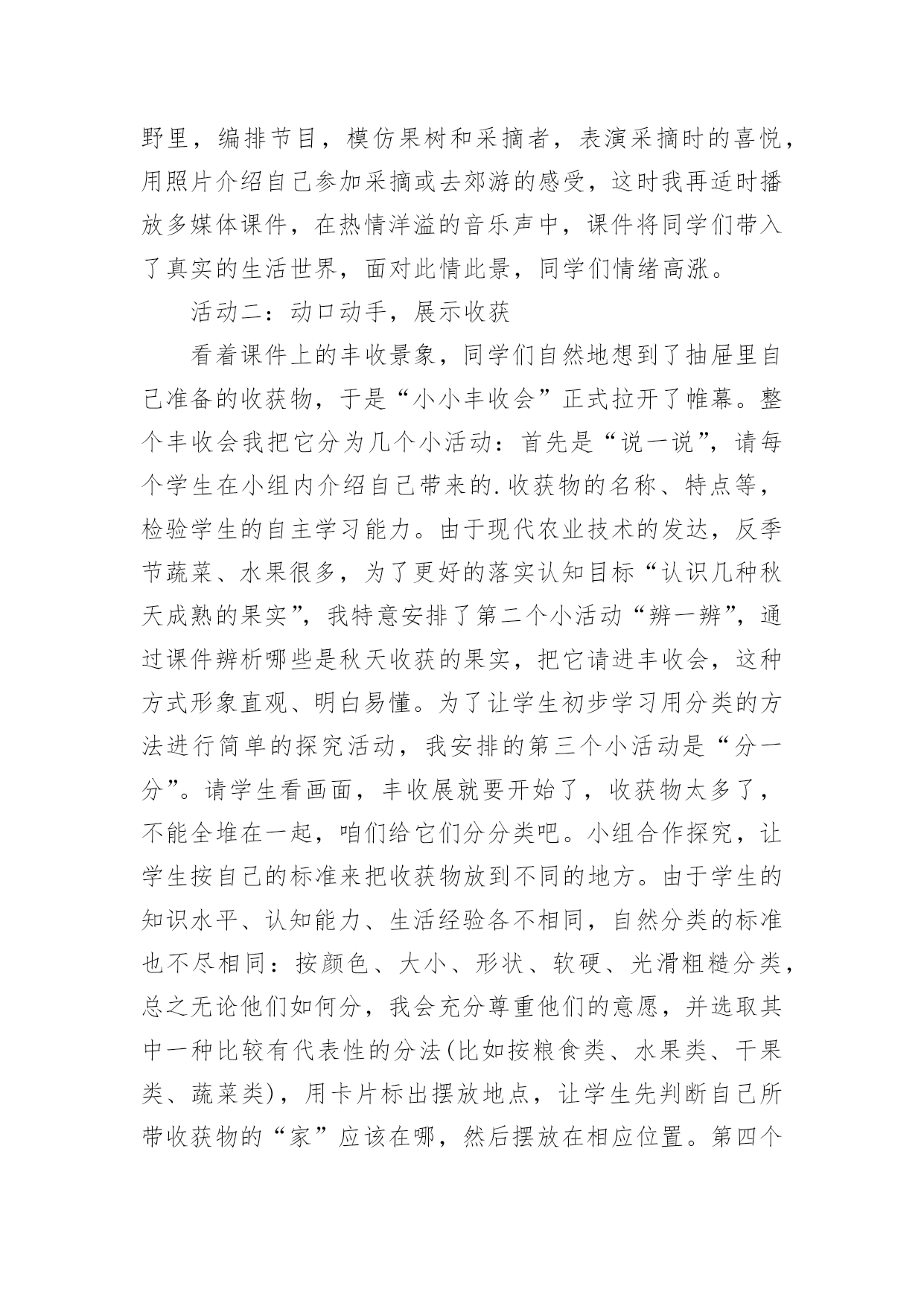 野里，编排节目，模仿果树和采摘者，表演采摘时的喜悦，用照片介绍自己参加采摘或去郊游的感受，这时我再适时播放多媒体课件，在热情洋溢的音乐声中，课件将同学们带入了真实的生活世界，面对此情此景，同学们情绪高涨。

活动二：动口动手，展示收获

看着课件上的丰收景象，同学们自然地想到了抽屉里自己准备的收获物，于是“小小丰收会”正式拉开了帷幕。整个丰收会我把它分为几个小活动：首先是“说一说”，请每个学生在小组内介绍自己带来的.收获物的名称、特点等，检验学生的自主学习能力。由于现代农业技术的发达，反季节蔬菜、水果很多，为了更好的落实认知目标“认识几种秋天成熟的果实”，我特意安排了第二个小活动“辨一辨”，通过课件辨析哪些是秋天收获的果实，把它请进丰收会，这种方式形象直观、明白易懂。为了让学生初步学习用分类的方法进行简单的探究活动，我安排的第三个小活动是“分一分”。请学生看画面，丰收展就要开始了，收获物太多了，不能全堆在一起，咱们给它们分分类吧。小组合作探究，让学生按自己的标准来把收获物放到不同的地方。由于学生的知识水平、认知能力、生活经验各不相同，自然分类的标准也不尽相同：按颜色、大小、形状、软硬、光滑粗糙分类，总之无论他们如何分，我会充分尊重他们的意愿，并选取其中一种比较有代表性的分法(比如按粮食类、水果类、干果类、蔬菜类)，用卡片标出摆放地点，让学生先判断自己所带收获物的“家”应该在哪，然后摆放在相应位置。第四个